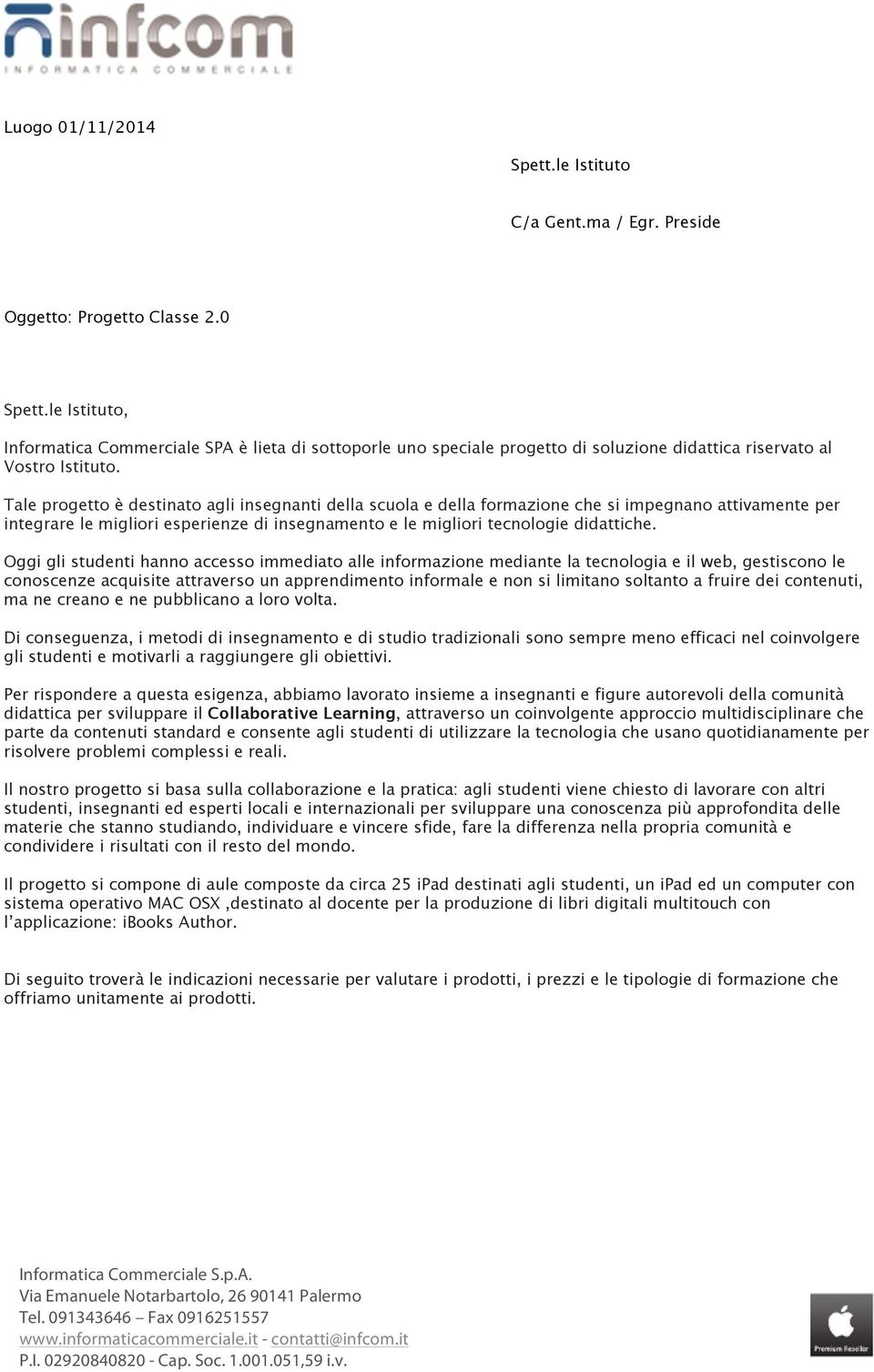 infcom
INFORMATICA COMMERCIALE

Luogo 01/11/2014

Spett.le Istituto

C/a Gent.ma / Egr. Preside

Oggetto: Progetto Classe 2.0

Spett.le Istituto,

Informatica Commerciale SPA è lieta di sottoporle uno speciale progetto di soluzione didattica riservato al Vostro Istituto.

Tale progetto è destinato agli insegnanti della scuola e della formazione che si impegnano attivamente per integrare le migliori esperienze di insegnamento e le migliori tecnologie didattiche.

Oggi gli studenti hanno accesso immediato alle informazione mediante la tecnologia e il web, gestiscono le conoscenze acquisite attraverso un apprendimento informale e non si limitano soltanto a fruire dei contenuti, ma ne creano e ne pubblicano a loro volta.

Di conseguenza, i metodi di insegnamento e di studio tradizionali sono sempre meno efficaci nel coinvolgere gli studenti e motivarli a raggiungere gli obiettivi.

Per rispondere a questa esigenza, abbiamo lavorato insieme a insegnanti e figure autorevoli della comunità didattica per sviluppare il Collaborative Learning, attraverso un coinvolgente approccio multidisciplinare che parte da contenuti standard e consente agli studenti di utilizzare la tecnologia che usano quotidianamente per risolvere problemi complessi e reali.

Il nostro progetto si basa sulla collaborazione e la pratica: agli studenti viene chiesto di lavorare con altri studenti, insegnanti ed esperti locali e internazionali per sviluppare una conoscenza più approfondita delle materie che stanno studiando, individuare e vincere sfide, fare la differenza nella propria comunità e condividere i risultati con il resto del mondo.

Il progetto si compone di aule composte da circa 25 iPad destinati agli studenti, un iPad ed un computer con sistema operativo MAC OSX ,destinato al docente per la produzione di libri digitali multitouch con l'applicazione: iBooks Author.

Di seguito troverà le indicazioni necessarie per valutare i prodotti, i prezzi e le tipologie di formazione che offriamo unitamente ai prodotti.

Informatica Commerciale S.p.A.
Via Emanuele Notarbartolo, 26 90141 Palermo
Tel. 091343646 – Fax 0916251557
www.informaticacommerciale.it - contatti@infcom.it
P.I. 02920840820 - Cap. Soc. 1.001.051,59 i.v.

Premium Reseller